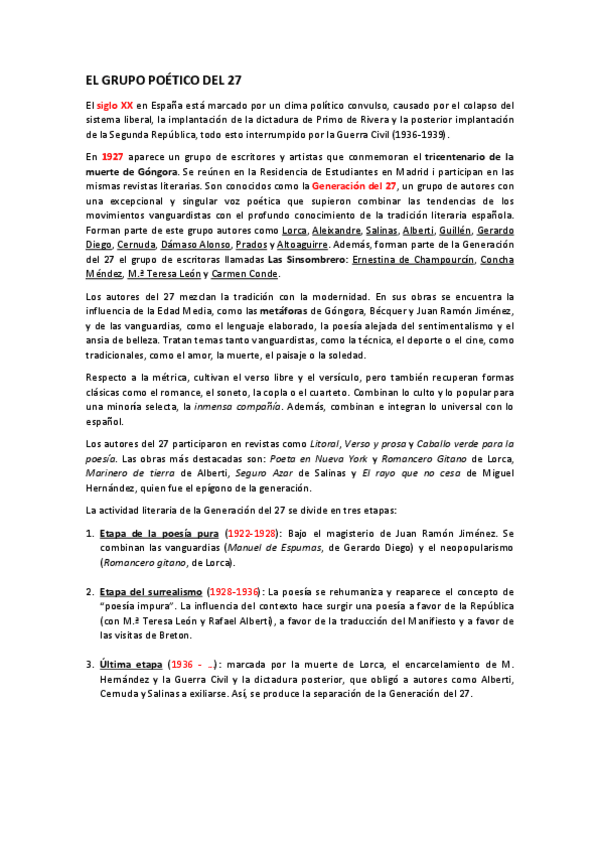 EL GRUPO POÉTICO DEL 27

El siglo XX en España está marcado por un clima político convulso, causado por el colapso del sistema liberal, la implantación de la dictadura de Primo de Rivera y la posterior implantación de la Segunda República, todo esto interrumpido por la Guerra Civil (1936-1939).

En 1927 aparece un grupo de escritores y artistas que conmemoran el tricentenario de la muerte de Góngora. Se reúnen en la Residencia de Estudiantes en Madrid i participan en las mismas revistas literarias. Son conocidos como la Generación del 27, un grupo de autores con una excepcional y singular voz poética que supieron combinar las tendencias de los movimientos vanguardistas con el profundo conocimiento de la tradición literaria española. Forman parte de este grupo autores como Lorca, Aleixandre, Salinas, Alberti, Guillén, Gerardo Diego, Cernuda, Dámaso Alonso, Prados y Altoaguirre. Además, forman parte de la Generación del 27 el grupo de escritoras llamadas Las Sinsombrero: Ernestina de Champourcín, Concha Méndez, M.ª Teresa León y Carmen Conde.

Los autores del 27 mezclan la tradición con la modernidad. En sus obras se encuentra la influencia de la Edad Media, como las metáforas de Góngora, Bécquer y Juan Ramón Jiménez, y de las vanguardias, como el lenguaje elaborado, la poesía alejada del sentimentalismo y el ansia de belleza. Tratan temas tanto vanguardistas, como la técnica, el deporte o el cine, como tradicionales, como el amor, la muerte, el paisaje o la soledad.

Respecto a la métrica, cultivan el verso libre y el versículo, pero también recuperan formas clásicas como el romance, el soneto, la copla o el cuarteto. Combinan lo culto y lo popular para una minoría selecta, la inmensa compañía. Además, combinan e integran lo universal con lo español.

Los autores del 27 participaron en revistas como Litoral, Verso y prosa y Caballo verde para la poesía. Las obras más destacadas son: Poeta en Nueva York y Romancero Gitano de Lorca, Marinero de tierra de Alberti, Seguro Azar de Salinas y El rayo que no cesa de Miguel Hernández, quien fue el epígono de la generación.

La actividad literaria de la Generación del 27 se divide en tres etapas:

1. Etapa de la poesía pura (1922-1928): Bajo el magisterio de Juan Ramón Jiménez. Se combinan las vanguardias (Manuel de Espumas, de Gerardo Diego) y el neopopularismo (Romancero gitano, de Lorca).

2. Etapa del surrealismo (1928-1936): La poesía se rehumaniza y reaparece el concepto de "poesía impura". La influencia del contexto hace surgir una poesía a favor de la República (con M.ª Teresa León y Rafael Alberti), a favor de la traducción del Manifiesto y a favor de las visitas de Breton.

3. Última etapa (1936 - …): marcada por la muerte de Lorca, el encarcelamiento de M. Hernández y la Guerra Civil y la dictadura posterior, que obligó a autores como Alberti, Cernuda y Salinas a exiliarse. Así, se produce la separación de la Generación del 27.